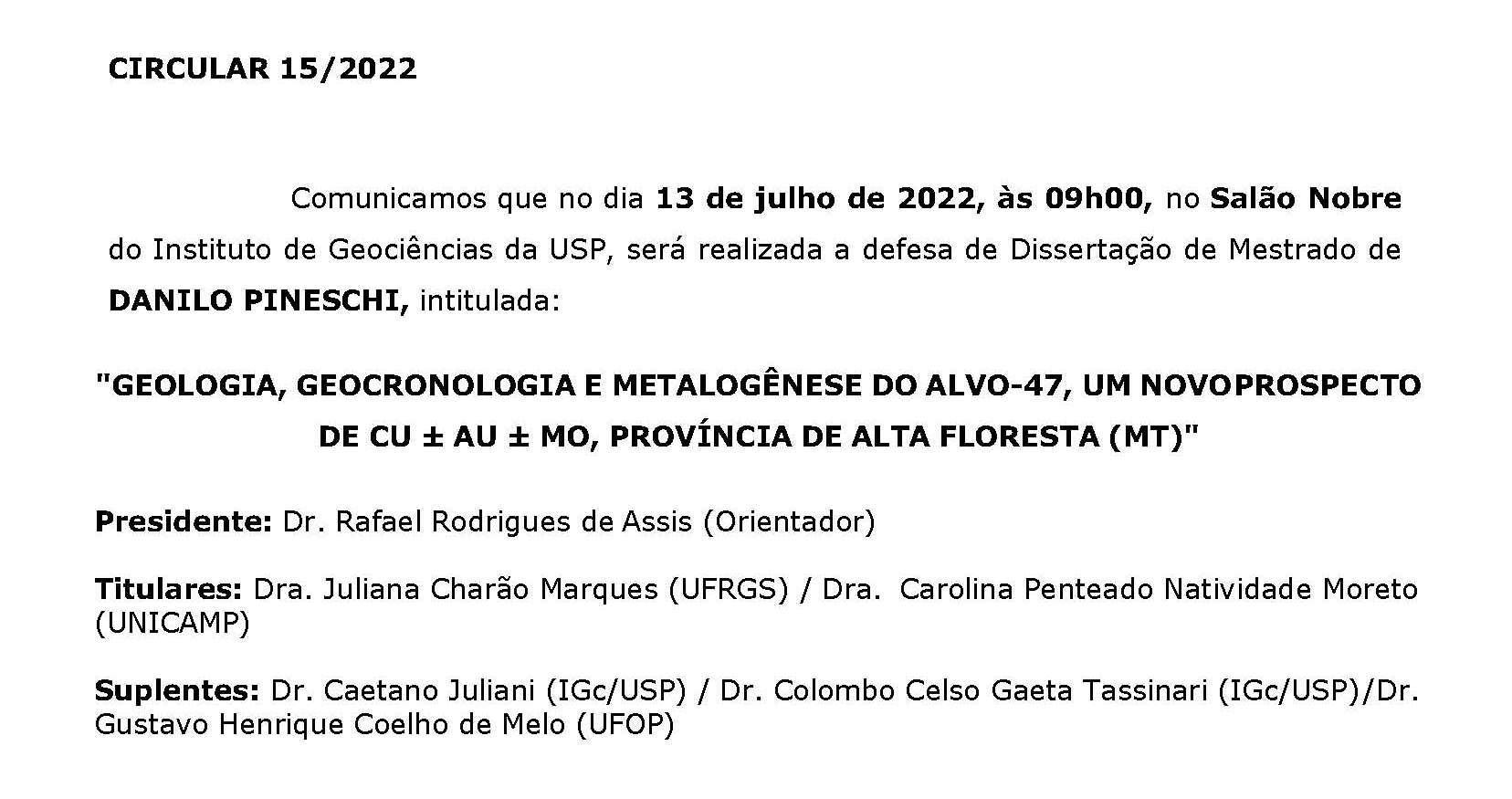 CIRCULAR 15/2022

Comunicamos que no dia 13 de julho de 2022, às 09h00, no Salão Nobre do Instituto de Geociências da USP, será realizada a defesa de Dissertação de Mestrado de DANILO PINESCHI, intitulada:

"GEOLOGIA, GEOCRONOLOGIA E METALOGÊNESE DO ALVO-47, UM NOVOPROSPECTO DE CU ± AU ± MO, PROVÍNCIA DE ALTA FLORESTA (MT)"

Presidente: Dr. Rafael Rodrigues de Assis (Orientador)

Titulares: Dra. Juliana Charão Marques (UFRGS) / Dra. Carolina Penteado Natividade Moreto (UNICAMP)

Suplentes: Dr. Caetano Juliani (IGc/USP) / Dr. Colombo Celso Gaeta Tassinari (IGc/USP)/Dr. Gustavo Henrique Coelho de Melo (UFOP)